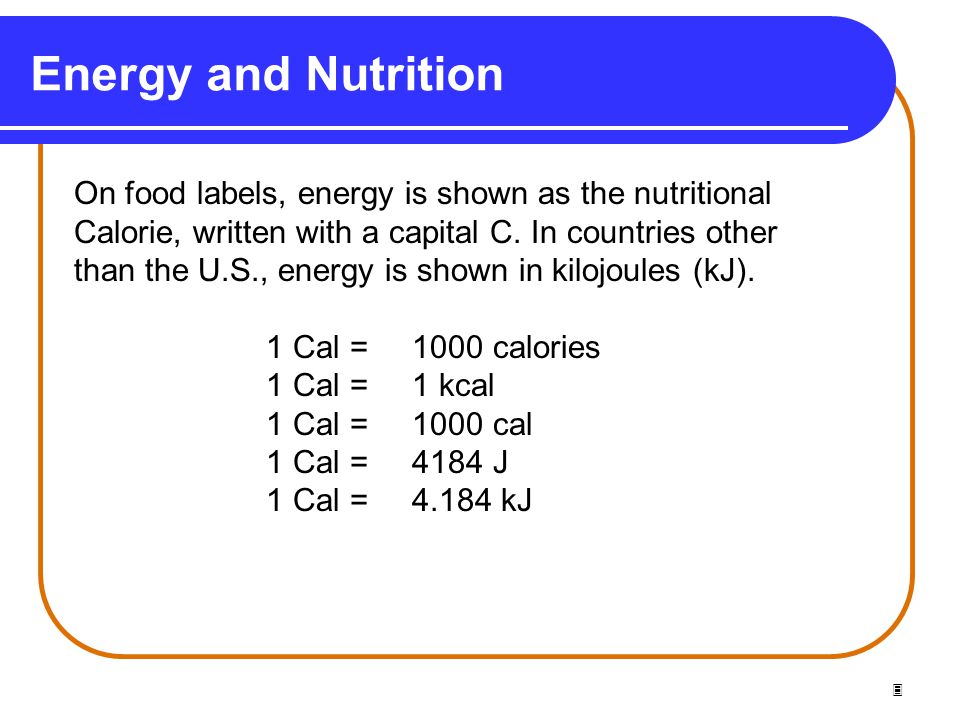 Energy and Nutrition

On food labels, energy is shown as the nutritional Calorie, written with a capital C. In countries other than the U.S., energy is shown in kilojoules (kJ).

1 Cal = 1000 calories
1 Cal = 1 kcal
1 Cal = 1000 cal
1 Cal = 4184 J
1 Cal = 4.184 kJ